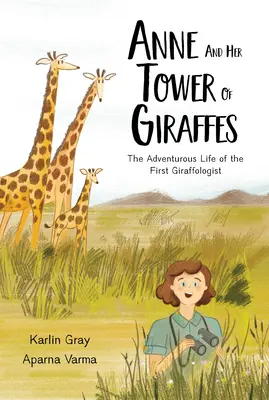 ANNE AND HER TOWER OF GIRAFFES

The Adventurous Life of the First Giraffologist

Karlin Gray

Aparna Varma